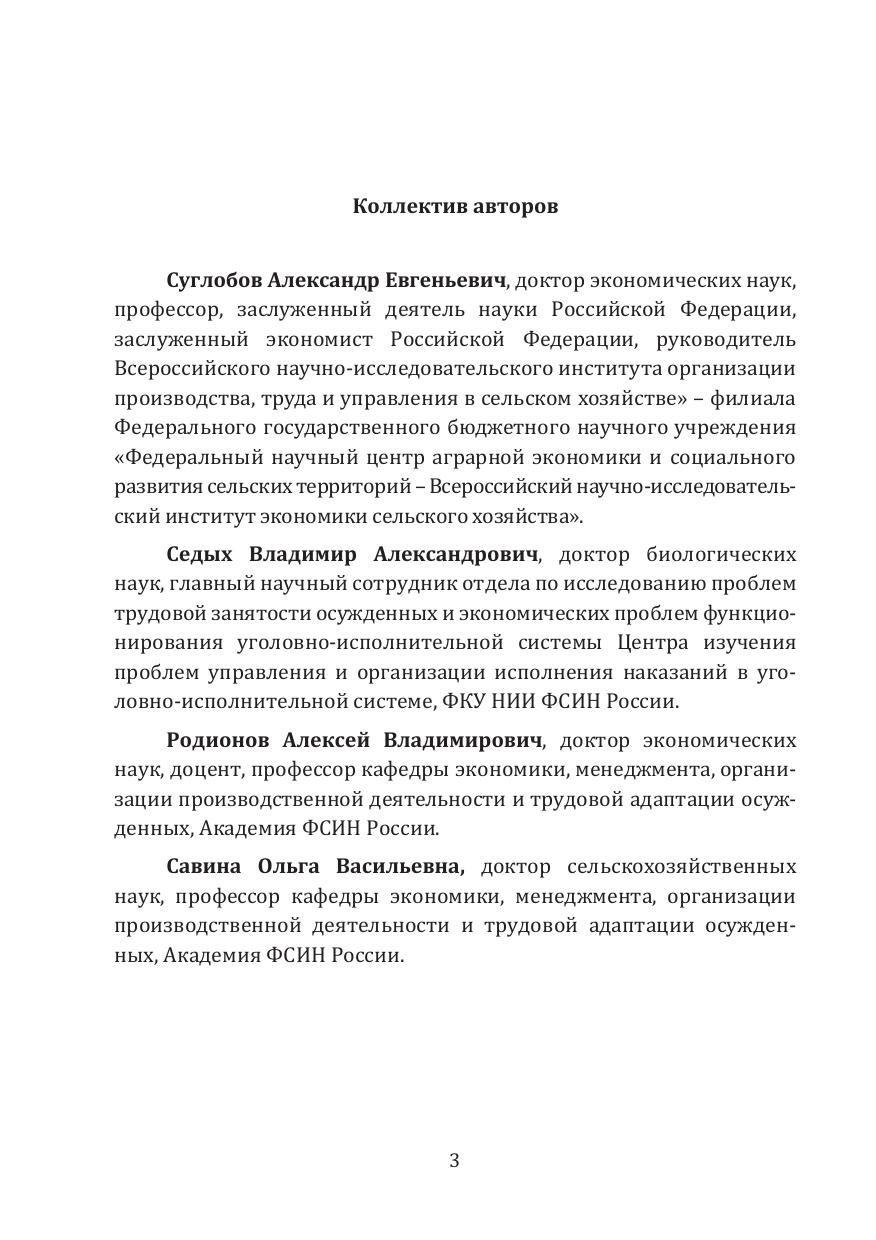 Коллектив авторов

Суглобов Александр Евгеньевич, доктор экономических наук, профессор, заслуженный деятель науки Российской Федерации, заслуженный экономист Российской Федерации, руководитель Всероссийского научно-исследовательского института организации производства, труда и управления в сельском хозяйстве» – филиала Федерального государственного бюджетного научного учреждения «Федеральный научный центр аграрной экономики и социального развития сельских территорий – Всероссийский научно-исследовательский институт экономики сельского хозяйства».

Седых Владимир Александрович, доктор биологических наук, главный научный сотрудник отдела по исследованию проблем трудовой занятости осужденных и экономических проблем функционирования уголовно-исполнительной системы Центра изучения проблем управления и организации исполнения наказаний в уголовно-исполнительной системе, ФКУ НИИ ФСИН России.

Родионов Алексей Владимирович, доктор экономических наук, доцент, профессор кафедры экономики, менеджмента, организации производственной деятельности и трудовой адаптации осужденных, Академия ФСИН России.

Савина Ольга Васильевна, доктор сельскохозяйственных наук, профессор кафедры экономики, менеджмента, организации производственной деятельности и трудовой адаптации осужденных, Академия ФСИН России.

3